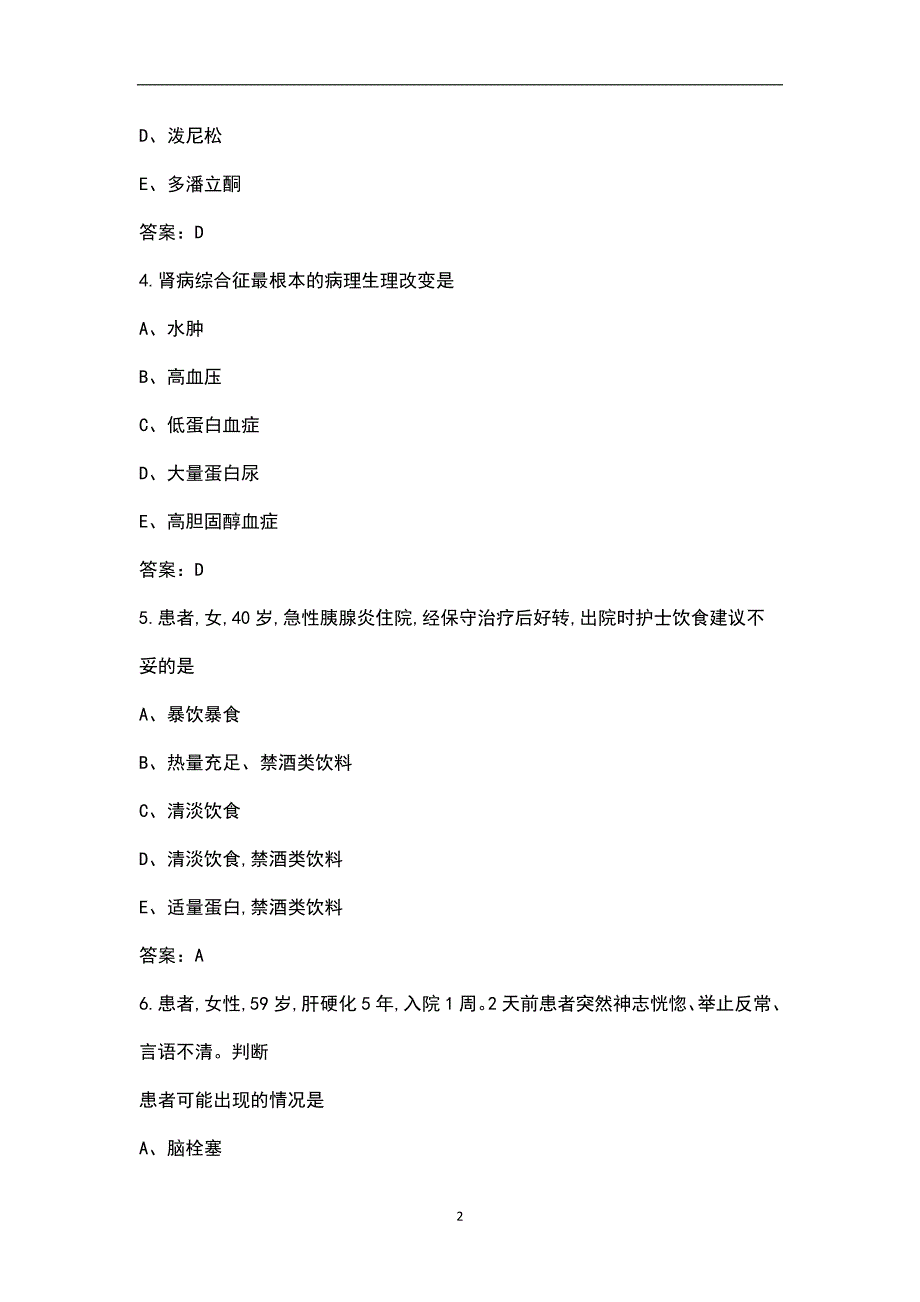 D、泼尼松

E、多潘立酮

答案：D

4.肾病综合征最根本的病理生理改变是

A、水肿

B、高血压

C、低蛋白血症

D、大量蛋白尿

E、高胆固醇血症

答案：D

5.患者,女,40岁,急性胰腺炎住院,经保守治疗后好转,出院时护士饮食建议不妥的是

A、暴饮暴食

B、热量充足、禁酒类饮料

C、清淡饮食

D、清淡饮食,禁酒类饮料

E、适量蛋白,禁酒类饮料

答案：A

6.患者,女性,59岁,肝硬化5年,入院1周。2天前患者突然神志恍惚、举止反常、言语不清。判断

患者可能出现的情况是

A、脑栓塞

2